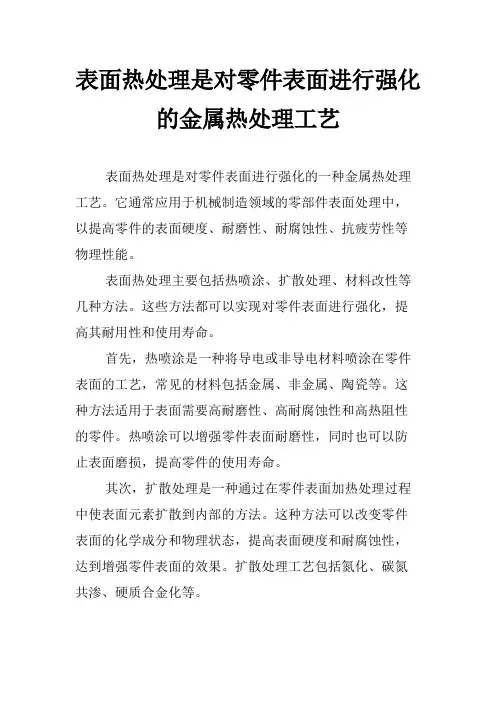 表面热处理是对零件表面进行强化的金属热处理工艺

表面热处理是对零件表面进行强化的一种金属热处理工艺。它通常应用于机械制造领域的零部件表面处理中，以提高零件的表面硬度、耐磨性、耐腐蚀性、抗疲劳性等物理性能。

表面热处理主要包括热喷涂、扩散处理、材料改性等几种方法。这些方法都可以实现对零件表面进行强化，提高其耐用性和使用寿命。

首先，热喷涂是一种将导电或非导电材料喷涂在零件表面的工艺，常见的材料包括金属、非金属、陶瓷等。这种方法适用于表面需要高耐磨性、高耐腐蚀性和高热阻性的零件。热喷涂可以增强零件表面耐磨性，同时也可以防止表面磨损，提高零件的使用寿命。

其次，扩散处理是一种通过在零件表面加热处理过程中使表面元素扩散到内部的方法。这种方法可以改变零件表面的化学成分和物理状态，提高表面硬度和耐腐蚀性，达到增强零件表面的效果。扩散处理工艺包括氮化、碳氮共渗、硬质合金化等。